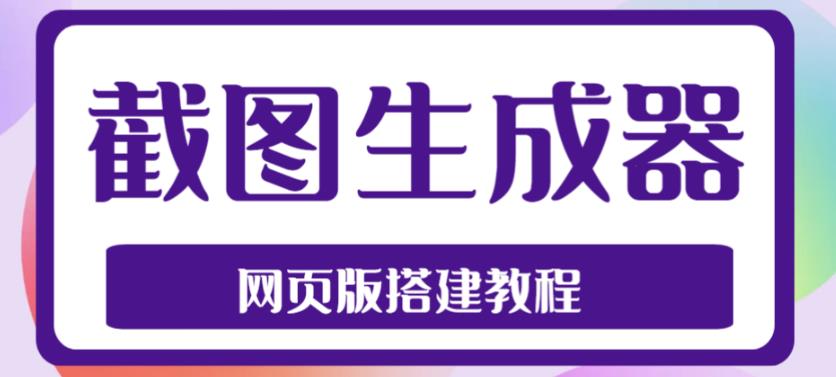 截图生成器

网页版搭建教程